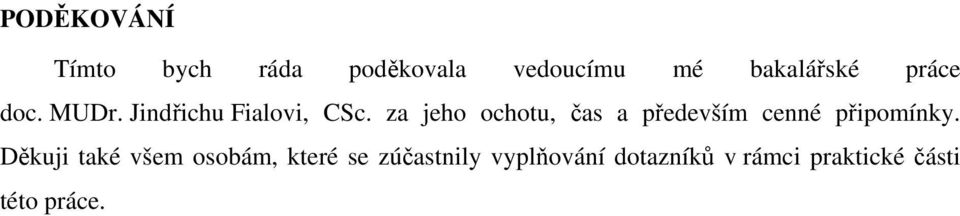 PODĚKOVÁNÍ

Tímto bych ráda poděkovala vedoucímu mé bakalářské práce doc. MUDr. Jindřichu Fialovi, CSc. za jeho ochotu, čas a především cenné připomínky. Děkuji také všem osobám, které se zúčastnily vyplňování dotazníků v rámci praktické části této práce.